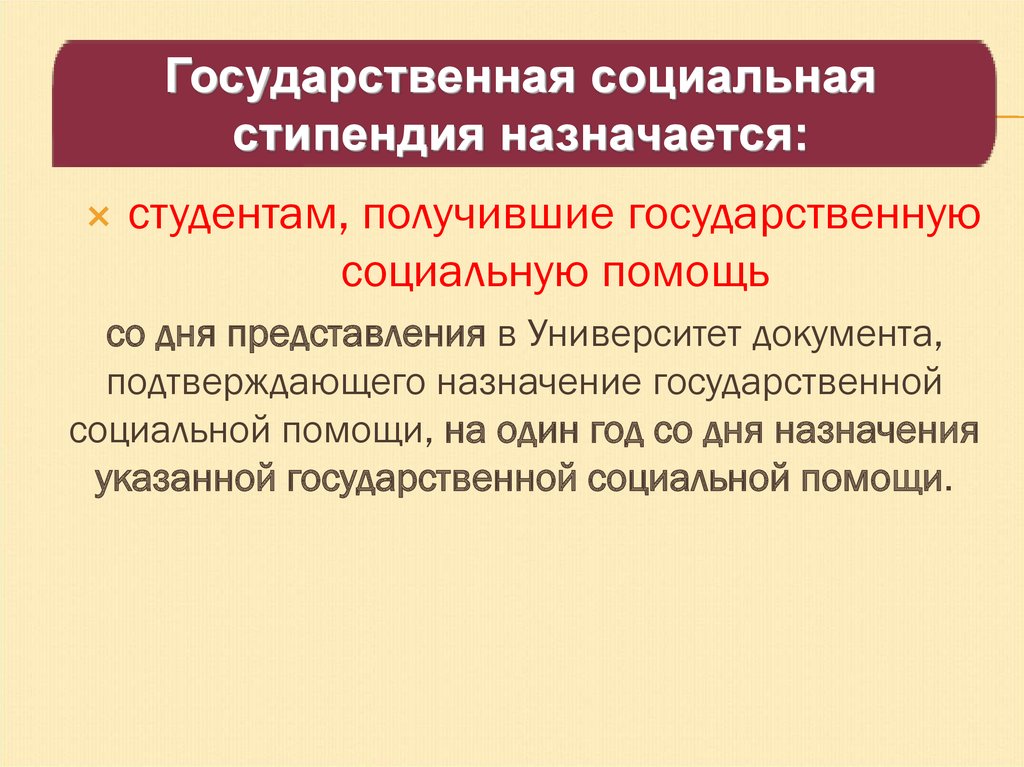 Государственная социальная стипендия назначается:

× студентам, получившие государственную социальную помощь

со дня представления в Университет документа, подтверждающего назначение государственной социальной помощи, на один год со дня назначения указанной государственной социальной помощи.